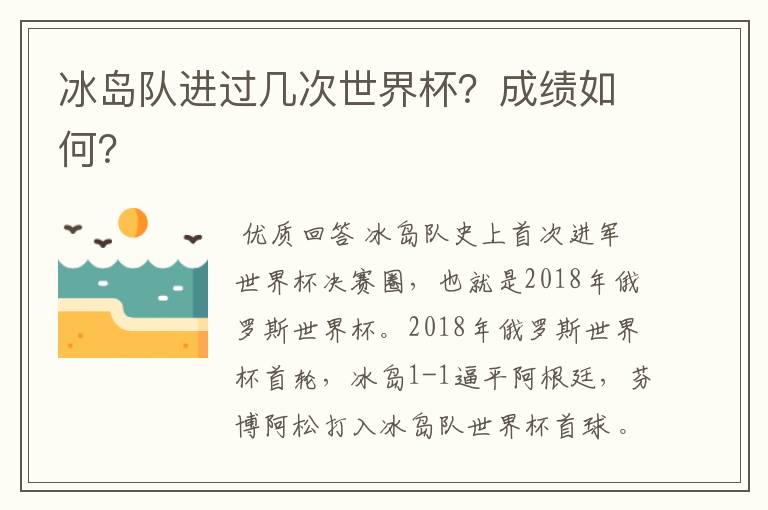 冰岛队进过几次世界杯？成绩如何？

优质回答 冰岛队史上首次进军世界杯决赛圈，也就是2018年俄罗斯世界杯。2018年俄罗斯世界杯首轮，冰岛1-1逼平阿根廷，芬博阿松打入冰岛队世界杯首球。